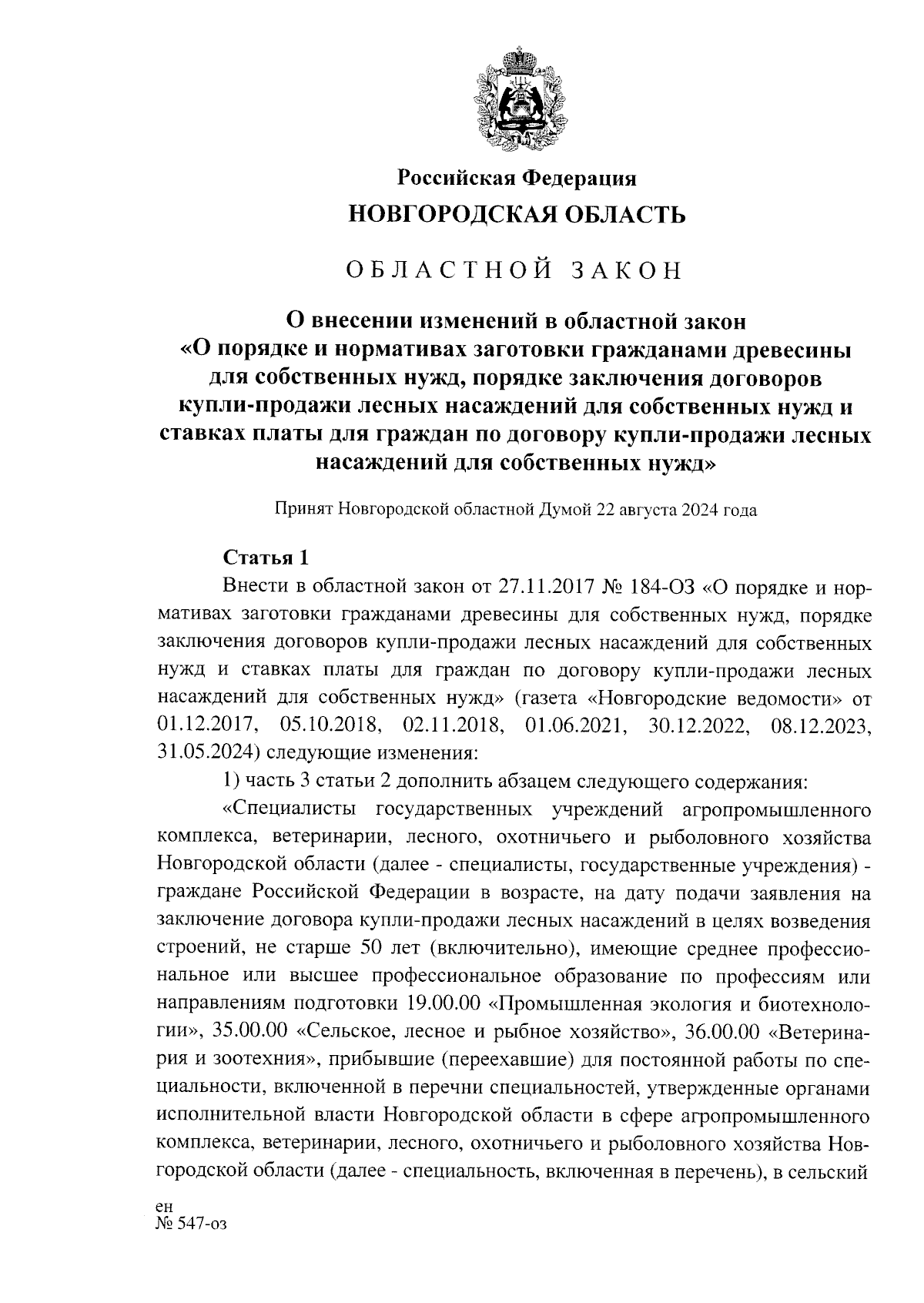 Российская Федерация
НОВГОРОДСКАЯ ОБЛАСТЬ

ОБЛАСТНОЙ ЗАКОН

О внесении изменений в областной закон «О порядке и нормативах заготовки гражданами древесины для собственных нужд, порядке заключения договоров купли-продажи лесных насаждений для собственных нужд и ставках платы для граждан по договору купли-продажи лесных насаждений для собственных нужд»

Принят Новгородской областной Думой 22 августа 2024 года

Статья 1

Внести в областной закон от 27.11.2017 № 184-ОЗ «О порядке и нормативах заготовки гражданами древесины для собственных нужд, порядке заключения договоров купли-продажи лесных насаждений для собственных нужд и ставках платы для граждан по договору купли-продажи лесных насаждений для собственных нужд» (газета «Новгородские ведомости» от 01.12.2017, 05.10.2018, 02.11.2018, 01.06.2021, 30.12.2022, 08.12.2023, 31.05.2024) следующие изменения:

1) часть 3 статьи 2 дополнить абзацем следующего содержания:

«Специалисты государственных учреждений агропромышленного комплекса, ветеринарии, лесного, охотничьего и рыболовного хозяйства Новгородской области (далее - специалисты, государственные учреждения) - граждане Российской Федерации в возрасте, на дату подачи заявления на заключение договора купли-продажи лесных насаждений в целях возведения строений, не старше 50 лет (включительно), имеющие среднее профессиональное или высшее профессиональное образование по профессиям или направлениям подготовки 19.00.00 «Промышленная экология и биотехнологии», 35.00.00 «Сельское, лесное и рыбное хозяйство», 36.00.00 «Ветеринария и зоотехния», прибывшие (переехавшие) для постоянной работы по специальности, включенной в перечни специальностей, утвержденные органами исполнительной власти Новгородской области в сфере агропромышленного комплекса, ветеринарии, лесного, охотничьего и рыболовного хозяйства Новгородской области (далее - специальность, включенная в перечень), в сельский

ен
№ 547-оз